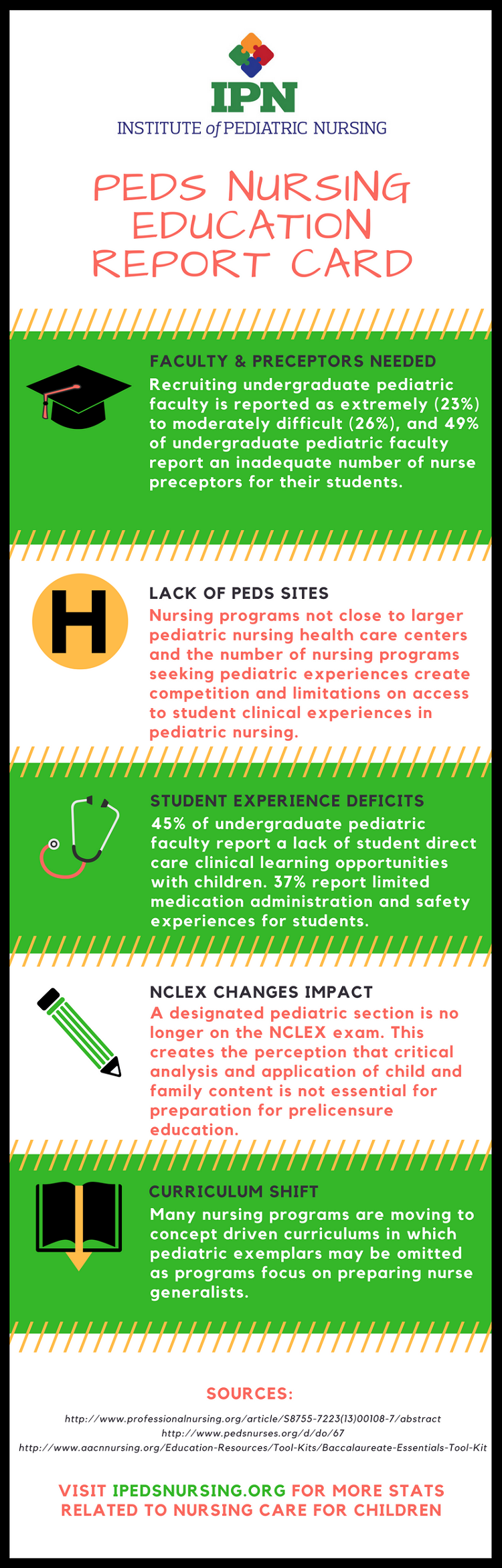 IPN
INSTITUTE of PEDIATRIC NURSING

PEDS NURSING EDUCATION REPORT CARD

FACULTY & PRECEPTORS NEEDED
Recruiting undergraduate pediatric faculty is reported as extremely (23%) to moderately difficult (26%), and 49% of undergraduate pediatric faculty report an inadequate number of nurse preceptors for their students.

H

LACK OF PEDS SITES
Nursing programs not close to larger pediatric nursing health care centers and the number of nursing programs seeking pediatric experiences create competition and limitations on access to student clinical experiences in pediatric nursing.

STUDENT EXPERIENCE DEFICITS
45% of undergraduate pediatric faculty report a lack of student direct care clinical learning opportunities with children. 37% report limited medication administration and safety experiences for students.

NCLEX CHANGES IMPACT
A designated pediatric section is no longer on the NCLEX exam. This creates the perception that critical analysis and application of child and family content is not essential for preparation for prelicensure education.

CURRICULUM SHIFT
Many nursing programs are moving to concept driven curriculums in which pediatric exemplars may be omitted as programs focus on preparing nurse generalists.

SOURCES:
http://www.professionalnursing.org/article/S8755-7223(13)00108-7/abstract
http://www.pedsnurses.org/d/do/67
http://www.aacnnursing.org/Education-Resources/Tool-Kits/Baccalaureate-Essentials-Tool-Kit

VISIT IPEDSNURSING.ORG FOR MORE STATS RELATED TO NURSING CARE FOR CHILDREN